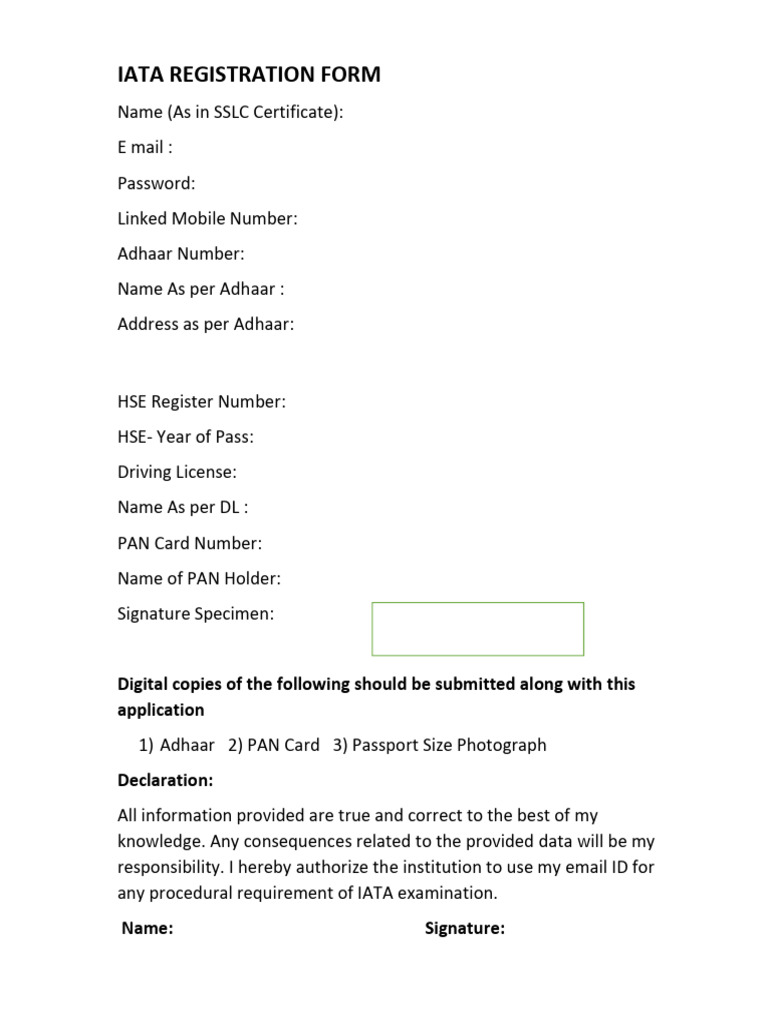 IATA REGISTRATION FORM

Name (As in SSLC Certificate):

E mail :

Password:

Linked Mobile Number:

Adhaar Number:

Name As per Adhaar :

Address as per Adhaar:

HSE Register Number:

HSE- Year of Pass:

Driving License:

Name As per DL :

PAN Card Number:

Name of PAN Holder:

Signature Specimen:

Digital copies of the following should be submitted along with this application

1) Adhaar 2) PAN Card 3) Passport Size Photograph

Declaration:

All information provided are true and correct to the best of my knowledge. Any consequences related to the provided data will be my responsibility. I hereby authorize the institution to use my email ID for any procedural requirement of IATA examination.

Name: Signature: